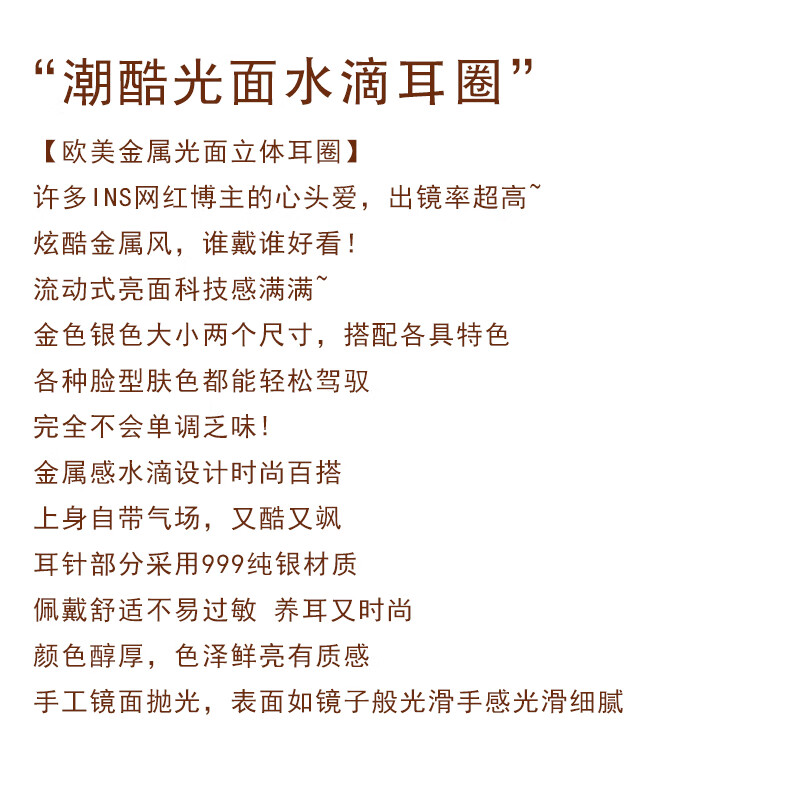 “潮酷光面水滴耳圈”

【欧美金属光面立体耳圈】

许多INS网红博主的心头爱，出镜率超高~

炫酷金属风，谁戴谁好看！

流动式亮面科技感满满~

金色银色大小两个尺寸，搭配各具特色

各种脸型肤色都能轻松驾驭

完全不会单调乏味！

金属感水滴设计时尚百搭

上身自带气场，又酷又飒

耳针部分采用999纯银材质

佩戴舒适不易过敏 养耳又时尚

颜色醇厚，色泽鲜亮有质感

手工镜面抛光，表面如镜子般光滑手感光滑细腻